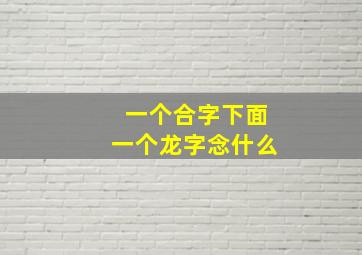 一个合字下面
一个龙字念什么